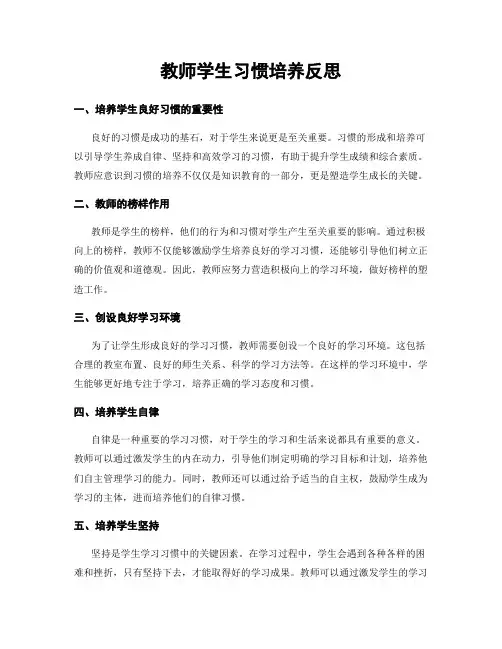 教师学生习惯培养反思

一、培养学生良好习惯的重要性

良好的习惯是成功的基石，对于学生来说更是至关重要。习惯的形成和培养可以引导学生养成自律、坚持和高效学习的习惯，有助于提升学生成绩和综合素质。教师应意识到习惯的培养不仅仅是知识教育的一部分，更是塑造学生成长的关键。

二、教师的榜样作用

教师是学生的榜样，他们的行为和习惯对学生产生至关重要的影响。通过积极向上的榜样，教师不仅能够激励学生培养良好的学习习惯，还能够引导他们树立正确的价值观和道德观。因此，教师应努力营造积极向上的学习环境，做好榜样的塑造工作。

三、创设良好学习环境

为了让学生形成良好的学习习惯，教师需要创设一个良好的学习环境。这包括合理的教室布置、良好的师生关系、科学的学习方法等。在这样的学习环境中，学生能够更好地专注于学习，培养正确的学习态度和习惯。

四、培养学生自律

自律是一种重要的学习习惯，对于学生的学习和生活来说都具有重要的意义。教师可以通过激发学生的内在动力，引导他们制定明确的学习目标和计划，培养他们自主管理学习的能力。同时，教师还可以通过给予适当的自主权，鼓励学生成为学习的主体，进而培养他们的自律习惯。

五、培养学生坚持

坚持是学生学习习惯中的关键因素。在学习过程中，学生会遇到各种各样的困难和挫折，只有坚持下去，才能取得好的学习成果。教师可以通过激发学生的学习